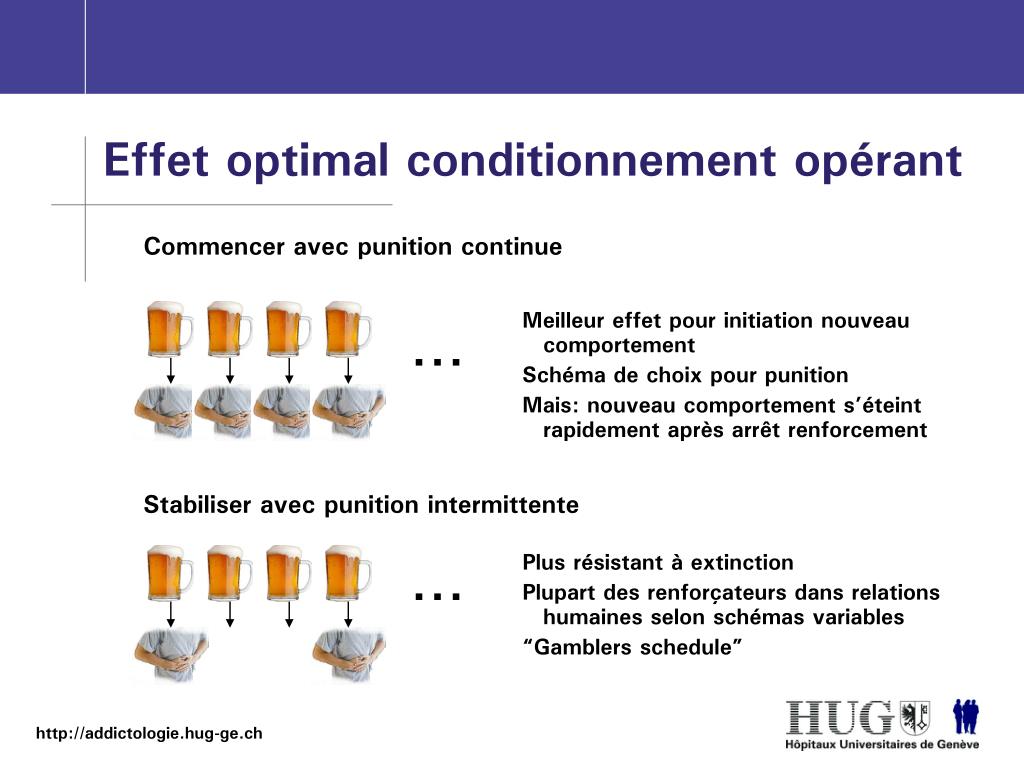 Effet optimal conditionnement opérant

Commencer avec punition continue

...

Meilleur effet pour initiation nouveau comportement

Schéma de choix pour punition

Mais: nouveau comportement s'éteint rapidement après arrêt renforcement

Stabiliser avec punition intermittente

...

Plus résistant à extinction

Plupart des renforçateurs dans relations humaines selon schémas variables

"Gamblers schedule"

http://addictologie.hug-ge.ch

HUG

Hôpitaux Universitaires de Genève